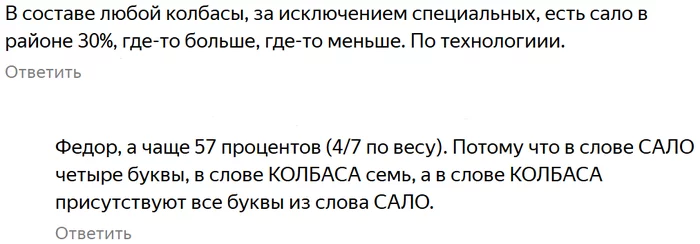 В составе любой колбасы, за исключением специальных, есть сало в районе 30%, где-то больше, где-то меньше. По технологиии.

Ответить

Федор, а чаще 57 процентов (4/7 по весу). Потому что в слове САЛО четыре буквы, в слове КОЛБАСА семь, а в слове КОЛБАСА присутствуют все буквы из слова САЛО.

Ответить